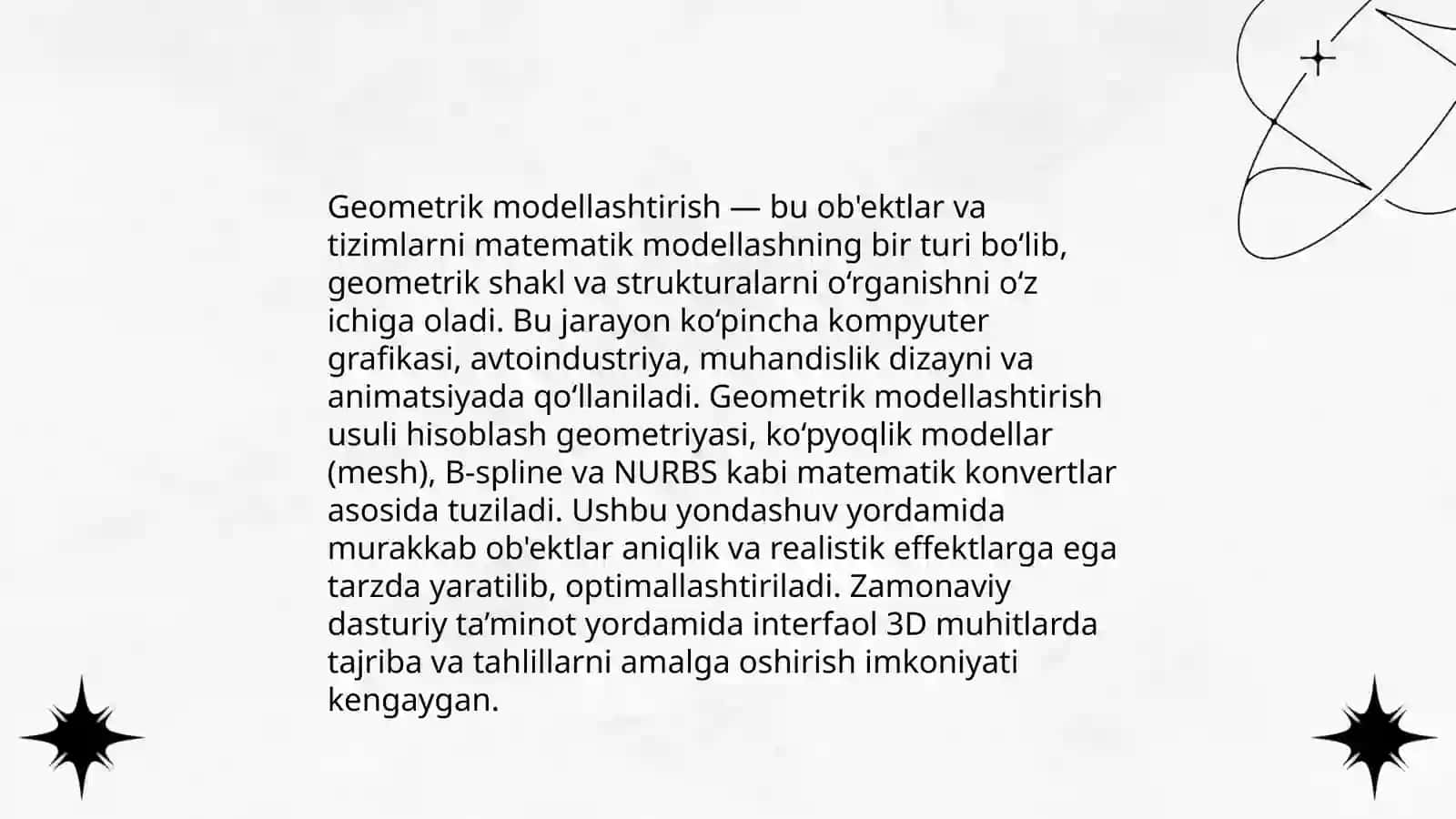 Geometrik modellashtirish — bu ob'ektlar va tizimlarni matematik modellashning bir turi bo‘lib, geometrik shakl va strukturalarni o‘rganishni o‘z ichiga oladi. Bu jarayon ko‘pincha kompyuter grafikasi, avtoindustriya, muhandislik dizayni va animatsiyada qo‘llaniladi. Geometrik modellashtirish usuli hisoblash geometriyasi, ko‘pyoqlik modellar (mesh), B-spline va NURBS kabi matematik konvertlar asosida tuziladi. Ushbu yondashuv yordamida murakkab ob'ektlar aniqlik va realistik effektlarga ega tarzda yaratilib, optimallashtiriladi. Zamonaviy dasturiy ta’minot yordamida interfaol 3D muhitlarda tajriba va tahlillarni amalga oshirish imkoniyati kengaygan.